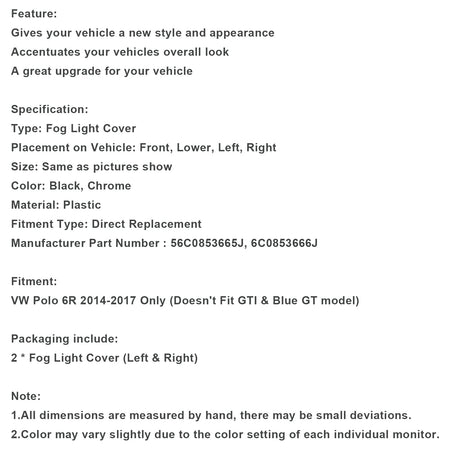 Feature:
Gives your vehicle a new style and appearance
Accentuates your vehicles overall look
A great upgrade for your vehicle

Specification:
Type: Fog Light Cover
Placement on Vehicle: Front, Lower, Left, Right
Size: Same as pictures show
Color: Black, Chrome
Material: Plastic
Fitment Type: Direct Replacement
Manufacturer Part Number : 56C0853665J, 6C0853666J

Fitment:
VW Polo 6R 2014-2017 Only (Doesn't Fit GTI & Blue GT model)

Packaging include:
2 * Fog Light Cover (Left & Right)

Note:
1.All dimensions are measured by hand, there may be small deviations.
2.Color may vary slightly due to the color setting of each individual monitor.